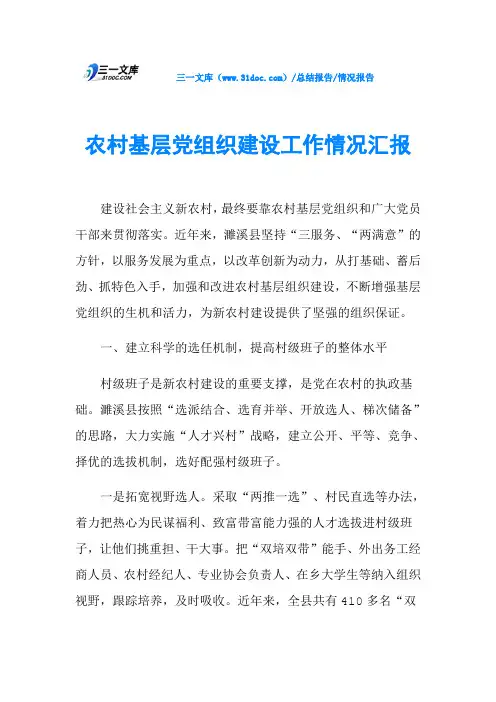 三一文库
31DOC.COM

三一文库（www.31doc.com）/总结报告/情况报告

农村基层党组织建设工作情况汇报

建设社会主义新农村，最终要靠农村基层党组织和广大党员干部来贯彻落实。近年来，濉溪县坚持“三服务、“两满意”的方针，以服务发展为重点，以改革创新为动力，从打基础、蓄后劲、抓特色入手，加强和改进农村基层组织建设，不断增强基层党组织的生机和活力，为新农村建设提供了坚强的组织保证。

一、建立科学的选任机制，提高村级班子的整体水平

村级班子是新农村建设的重要支撑，是党在农村的执政基础。濉溪县按照“选派结合、选育并举、开放选人、梯次储备”的思路，大力实施“人才兴村”战略，建立公开、平等、竞争、择优的选拔机制，选好配强村级班子。

一是拓宽视野选人。采取“两推一选”、村民直选等办法，着力把热心为民谋福利、致富带富能力强的人才选拔进村级班子，让他们挑重担、干大事。把“双培双带”能手、外出务工经商人员、农村经纪人、专业协会负责人、在乡大学生等纳入组织视野，跟踪培养，及时吸收。近年来，全县共有 410 多名“双